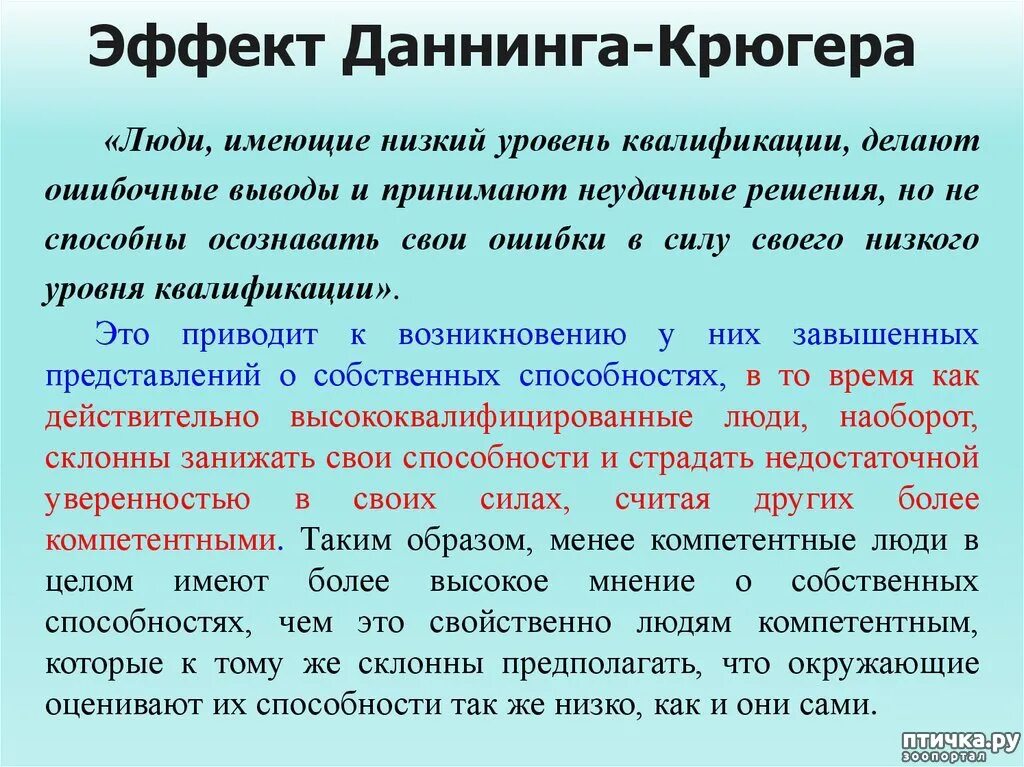 Эффект Даннинга-Крюгера

«Люди, имеющие низкий уровень квалификации, делают ошибочные выводы и принимают неудачные решения, но не способны осознавать свои ошибки в силу своего низкого уровня квалификации».

Это приводит к возникновению у них завышенных представлений о собственных способностях, в то время как действительно высококвалифицированные люди, наоборот, склонны занижать свои способности и страдать недостаточной уверенностью в своих силах, считая других более компетентными. Таким образом, менее компетентные люди в целом имеют более высокое мнение о собственных способностях, чем это свойственно людям компетентным, которые к тому же склонны предполагать, что окружающие оценивают их способности так же низко, как и они сами.

птичка.ру
зоопортал